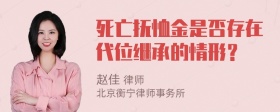 死亡抚恤金是否存在代位继承的情形?

赵佳 律师
北京衡宁律师事务所